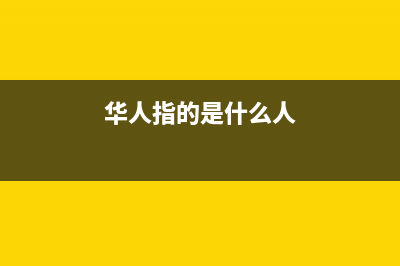 华人指的是什么人